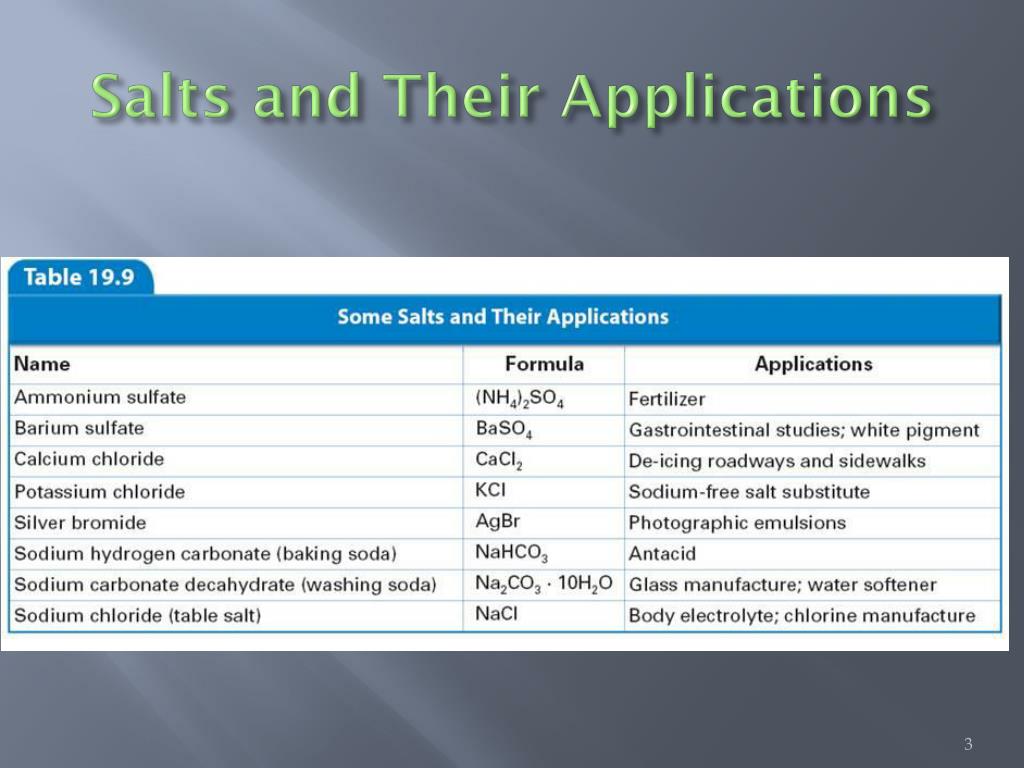 Salts and Their Applications

Table 19.9

Some Salts and Their Applications

| Name | Formula | Applications |
|---|---|---|
| Ammonium sulfate | $(NH_4)_2SO_4$ | Fertilizer |
| Barium sulfate | $BaSO_4$ | Gastrointestinal studies; white pigment |
| Calcium chloride | $CaCl_2$ | De-icing roadways and sidewalks |
| Potassium chloride | $KCl$ | Sodium-free salt substitute |
| Silver bromide | $AgBr$ | Photographic emulsions |
| Sodium hydrogen carbonate (baking soda) | $NaHCO_3$ | Antacid |
| Sodium carbonate decahydrate (washing soda) | $Na_2CO_3 \cdot 10H_2O$ | Glass manufacture; water softener |
| Sodium chloride (table salt) | $NaCl$ | Body electrolyte; chlorine manufacture |

3